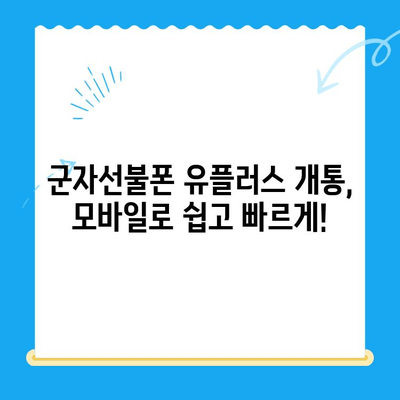 군자선불폰 유플러스 개통,
모바일로 쉽고 빠르게!